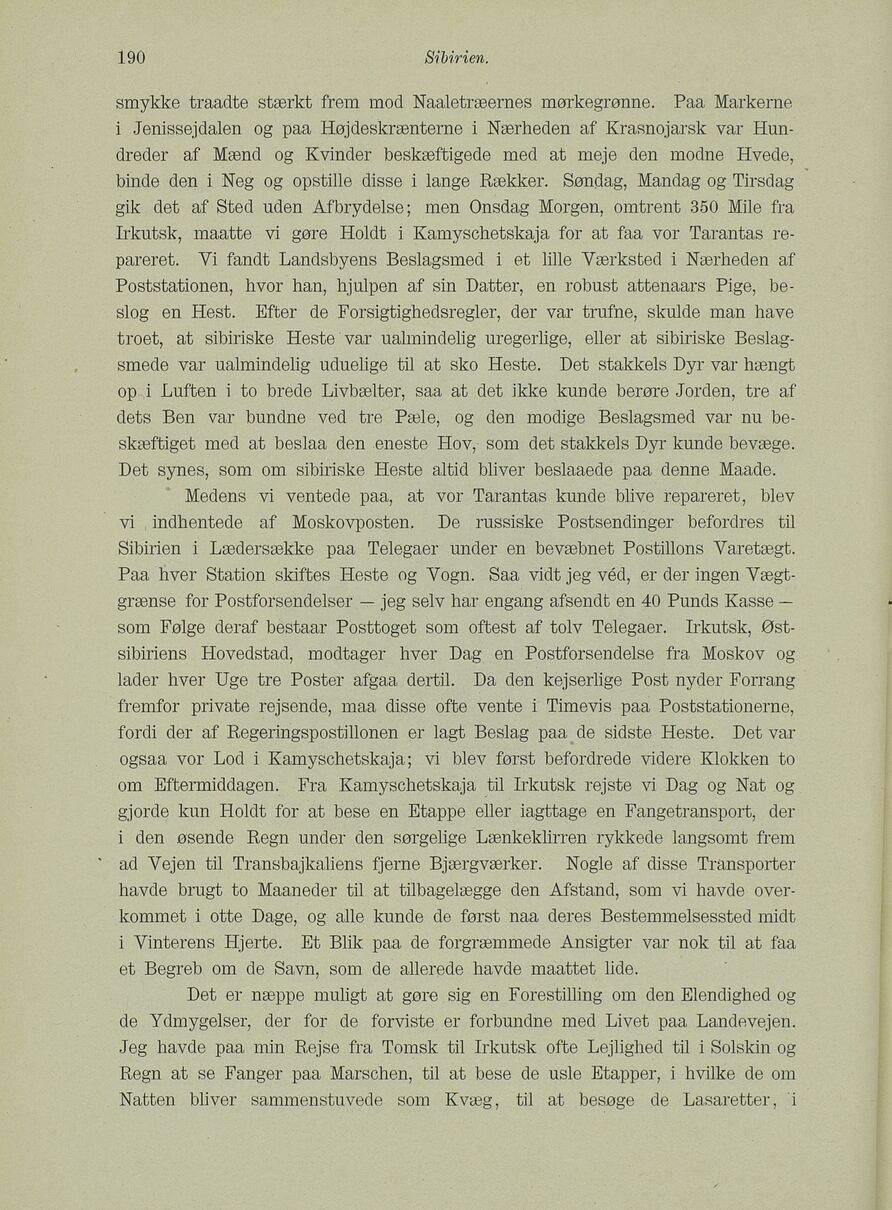 190 Sibirien.

smykke traadte stærkt frem mod Naaletræernes mørkegrønne. Paa Markerne i Jenissejdalen og paa Højdeskrænterne i Nærheden af Krasnojarsk var Hundreder af Mænd og Kvinder beskæftigede med at meje den modne Hvede, binde den i Neg og opstille disse i lange Rækker. Søndag, Mandag og Tirsdag gik det af Sted uden Afbrydelse; men Onsdag Morgen, omtrent 350 Mile fra Irkutsk, maatte vi gøre Holdt i Kamyschetskaja for at faa vor Tarantas repareret. Vi fandt Landsbyens Beslagsmed i et lille Værksted i Nærheden af Poststationen, hvor han, hjulpen af sin Datter, en robust attenaars Pige, beslog en Hest. Efter de Forsigtighedsregler, der var trufne, skulde man have troet, at sibiriske Heste var ualmindelig uregerlige, eller at sibiriske Beslagsmede var ualmindelig uduelige til at sko Heste. Det stakkels Dyr var hængt op i Luften i to brede Livbælter, saa at det ikke kunde berøre Jorden, tre af dets Ben var bundne ved tre Pæle, og den modige Beslagsmed var nu beskæftiget med at beslaa den eneste Hov, som det stakkels Dyr kunde bevæge. Det synes, som om sibiriske Heste altid bliver beslaaede paa denne Maade.

Medens vi ventede paa, at vor Tarantas kunde blive repareret, blev vi indhentede af Moskovposten. De russiske Postsendinger befordres til Sibirien i Lædersække paa Telegaer under en bevæbnet Postillons Varetægt. Paa hver Station skiftes Heste og Vogn. Saa vidt jeg véd, er der ingen Vægtgrænse for Postforsendelser — jeg selv har engang afsendt en 40 Punds Kasse — som Følge deraf bestaar Posttoget som oftest af tolv Telegaer. Irkutsk, Østsibiriens Hovedstad, modtager hver Dag en Postforsendelse fra Moskov og lader hver Uge tre Poster afgaa dertil. Da den kejserlige Post nyder Forrang fremfor private rejsende, maa disse ofte vente i Timevis paa Poststationerne, fordi der af Regeringspostillonen er lagt Beslag paa de sidste Heste. Det var ogsaa vor Lod i Kamyschetskaja; vi blev først befordrede videre Klokken to om Eftermiddagen. Fra Kamyschetskaja til Irkutsk rejste vi Dag og Nat og gjorde kun Holdt for at bese en Etappe eller iagttage en Fangetransport, der i den øsende Regn under den sørgelige Lænkeklirren rykkede langsomt frem ad Vejen til Transbajkaliens fjerne Bjærgværker. Nogle af disse Transporter havde brugt to Maaneder til at tilbagelægge den Afstand, som vi havde overkommet i otte Dage, og alle kunde de først naa deres Bestemmelsessted midt i Vinterens Hjerte. Et Blik paa de forgræmmede Ansigter var nok til at faa et Begreb om de Savn, som de allerede havde maattet lide.

Det er næppe muligt at gøre sig en Forestilling om den Elendighed og de Ydmygelser, der for de forviste er forbundne med Livet paa Landevejen. Jeg havde paa min Rejse fra Tomsk til Irkutsk ofte Lejlighed til i Solskin og Regn at se Fanger paa Marschen, til at bese de usle Etapper, i hvilke de om Natten bliver sammenstuvede som Kvæg, til at besøge de Lasaretter, i